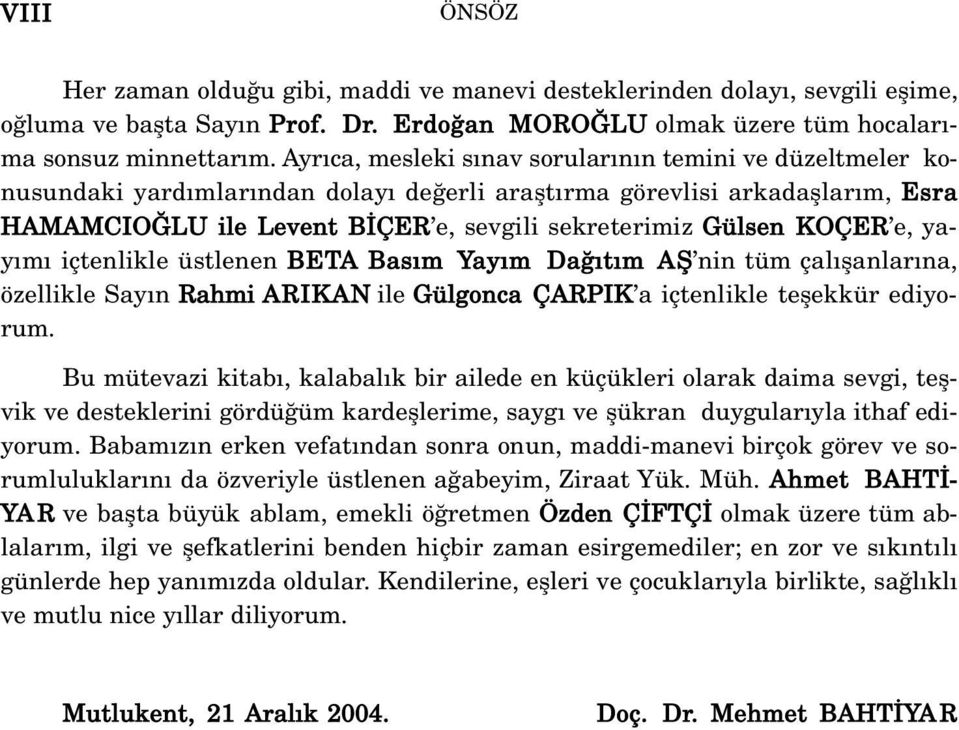 VIII ÖNSÖZ

Her zaman olduğu gibi, maddi ve manevi desteklerinden dolayı, sevgili eşime, oğluma ve başta Sayın Prof. Dr. Erdoğan MOROĞLU olmak üzere tüm hocalarıma sonsuz minnettarım. Ayrıca, mesleki sınav sorularının temini ve düzeltmeler konusundaki yardımlarından dolayı değerli araştırma görevlisi arkadaşlarım, Esra HAMAMCIOĞLU ile Levent BİÇER'e, sevgili sekreterimiz Gülsen KOÇER'e, yayımı içtenlikle üstlenen BETA Basım Yayım Dağıtım AŞ'nin tüm çalışanlarına, özellikle Sayın Rahmi ARIKAN ile Gülgonca ÇARPIK'a içtenlikle teşekkür ediyorum.

Bu mütevazi kitabı, kalabalık bir ailede en küçükleri olarak daima sevgi, teşvik ve desteklerini gördüğüm kardeşlerime, saygı ve şükran duygularıyla ithaf ediyorum. Babamızın erken vefatından sonra onun, maddi-manevi birçok görev ve sorumluluklarını da özveriyle üstlenen ağabeyim, Ziraat Yük. Müh. Ahmet BAHTİYAR ve başta büyük ablam, emekli öğretmen Özden ÇİFTÇİ olmak üzere tüm ablalarım, ilgi ve şefkatlerini benden hiçbir zaman esirgemediler; en zor ve sıkıntılı günlerde hep yanımızda oldular. Kendilerine, eşleri ve çocuklarıyla birlikte, sağlıklı ve mutlu nice yıllar diliyorum.

Mutlukent, 21 Aralık 2004. Doç. Dr. Mehmet BAHTİYAR